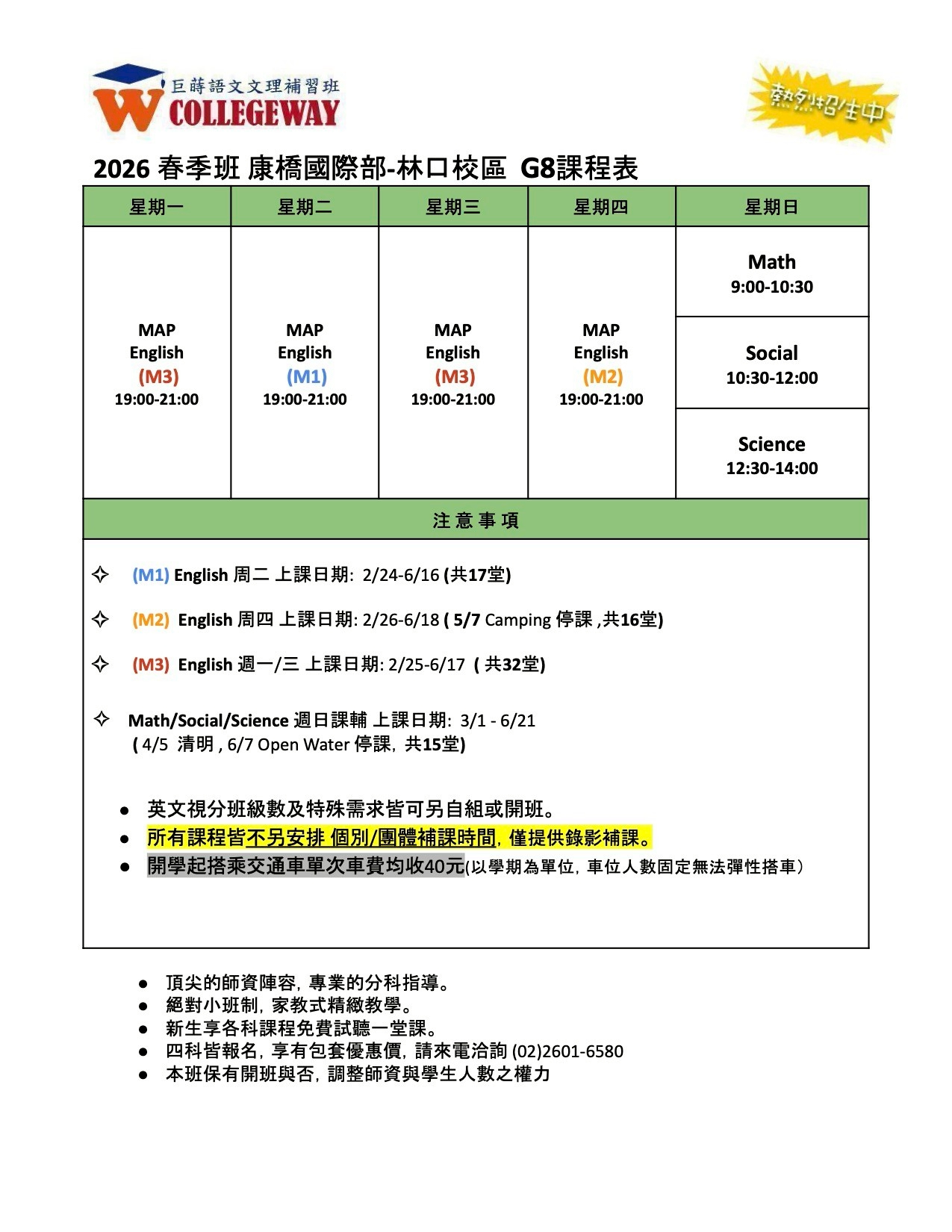 巨蒔語文文理補習班
W COLLEGEWAY

熱烈招生中

2026 春季班 康橋國際部-林口校區 G8課程表

| 星期一 | 星期二 | 星期三 | 星期四 | 星期日 |
|---|---|---|---|---|
| MAP English (M3) 19:00-21:00 | MAP English (M1) 19:00-21:00 | MAP English (M3) 19:00-21:00 | MAP English (M2) 19:00-21:00 | Math 9:00-10:30 |
| | | | | Social 10:30-12:00 |
| | | | | Science 12:30-14:00 |

注 意 事 項

✧ (M1) English 周二 上課日期: 2/24-6/16 (共17堂)

✧ (M2) English 周四 上課日期: 2/26-6/18 ( 5/7 Camping 停課 ,共16堂)

✧ (M3) English 週一/三 上課日期: 2/25-6/17 ( 共32堂)

✧ Math/Social/Science 週日課輔 上課日期: 3/1 - 6/21
( 4/5 清明 , 6/7 Open Water 停課, 共15堂)

● 英文視分班級數及特殊需求皆可另自組或開班。
● 所有課程皆不另安排 個別/團體補課時間, 僅提供錄影補課。
● 開學起搭乘交通車單次車費均收40元(以學期為單位, 車位人數固定無法彈性搭車)

● 頂尖的師資陣容, 專業的分科指導。
● 絕對小班制, 家教式精緻教學。
● 新生享各科課程免費試聽一堂課。
● 四科皆報名, 享有包套優惠價, 請來電洽詢 (02)2601-6580
● 本班保有開班與否, 調整師資與學生人數之權力